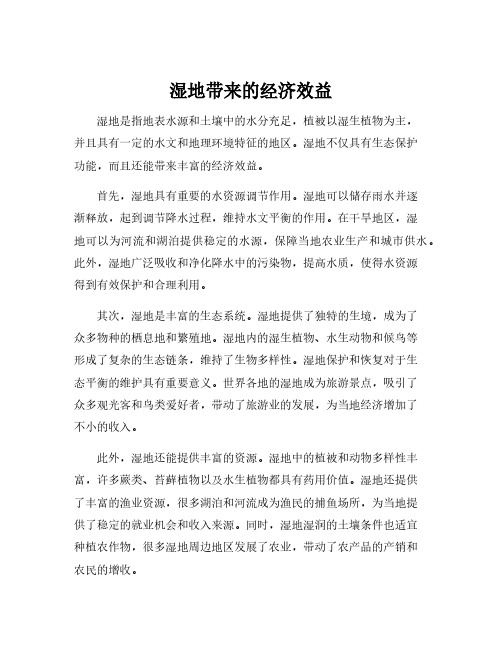 湿地带来的经济效益

湿地是指地表水源和土壤中的水分充足，植被以湿生植物为主，并且具有一定的水文和地理环境特征的地区。湿地不仅具有生态保护功能，而且还能带来丰富的经济效益。

首先，湿地具有重要的水资源调节作用。湿地可以储存雨水并逐渐释放，起到调节降水过程，维持水文平衡的作用。在干旱地区，湿地可以为河流和湖泊提供稳定的水源，保障当地农业生产和城市供水。此外，湿地广泛吸收和净化降水中的污染物，提高水质，使得水资源得到有效保护和合理利用。

其次，湿地是丰富的生态系统。湿地提供了独特的生境，成为了众多物种的栖息地和繁殖地。湿地内的湿生植物、水生动物和候鸟等形成了复杂的生态链条，维持了生物多样性。湿地保护和恢复对于生态平衡的维护具有重要意义。世界各地的湿地成为旅游景点，吸引了众多观光客和鸟类爱好者，带动了旅游业的发展，为当地经济增加了不小的收入。

此外，湿地还能提供丰富的资源。湿地中的植被和动物多样性丰富，许多蕨类、苔藓植物以及水生植物都具有药用价值。湿地还提供了丰富的渔业资源，很多湖泊和河流成为渔民的捕鱼场所，为当地提供了稳定的就业机会和收入来源。同时，湿地湿润的土壤条件也适宜种植农作物，很多湿地周边地区发展了农业，带动了农产品的产销和农民的增收。